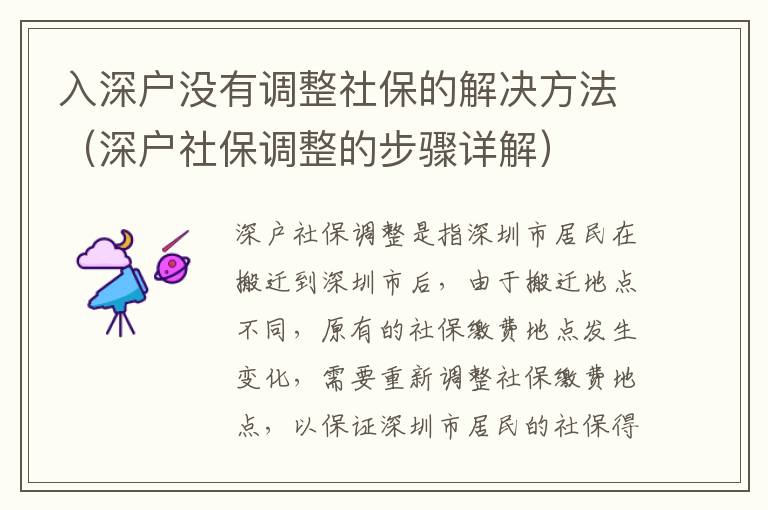 入深户没有调整社保的解决方法（深户社保调整的步骤详解）

深户社保调整是指深圳市居民在搬迁到深圳市后，由于搬迁地点不同，原有的社保缴费地点发生变化，需要重新调整社保缴费地点，以保证深圳市居民的社保得